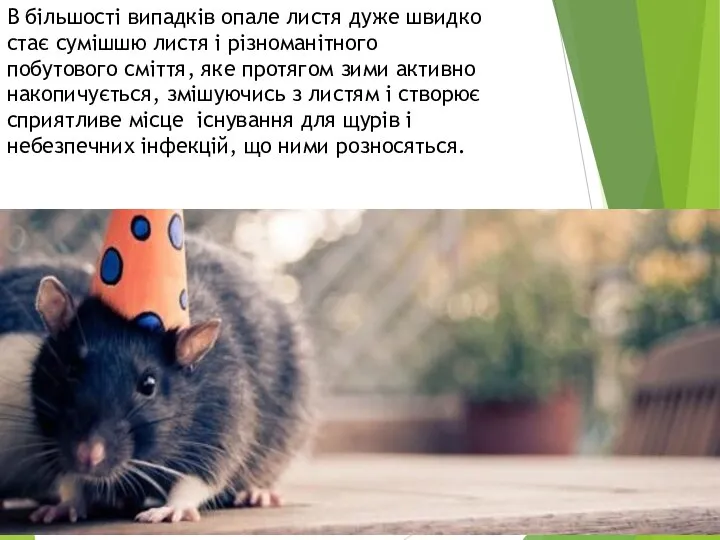 В більшості випадків опале листя дуже швидко стає сумішшю листя і різноманітного побутового сміття, яке протягом зими активно накопичується, змішуючись з листям і створює сприятливе місце  існування для щурів і небезпечних інфекцій, що ними розносяться.